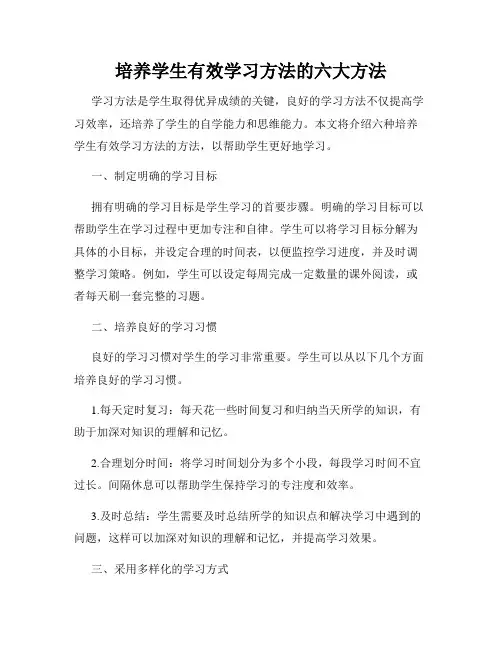 培养学生有效学习方法的六大方法

学习方法是学生取得优异成绩的关键，良好的学习方法不仅提高学习效率，还培养了学生的自学能力和思维能力。本文将介绍六种培养学生有效学习方法的方法，以帮助学生更好地学习。

一、制定明确的学习目标

拥有明确的学习目标是学生学习的首要步骤。明确的学习目标可以帮助学生在学习过程中更加专注和自律。学生可以将学习目标分解为具体的小目标，并设定合理的时间表，以便监控学习进度，并及时调整学习策略。例如，学生可以设定每周完成一定数量的课外阅读，或者每天刷一套完整的习题。

二、培养良好的学习习惯

良好的学习习惯对学生的学习非常重要。学生可以从以下几个方面培养良好的学习习惯。

1.每天定时复习：每天花一些时间复习和归纳当天所学的知识，有助于加深对知识的理解和记忆。

2.合理划分时间：将学习时间划分为多个小段，每段学习时间不宜过长。间隔休息可以帮助学生保持学习的专注度和效率。

3.及时总结：学生需要及时总结所学的知识点和解决学习中遇到的问题，这样可以加深对知识的理解和记忆，并提高学习效果。

三、采用多样化的学习方式